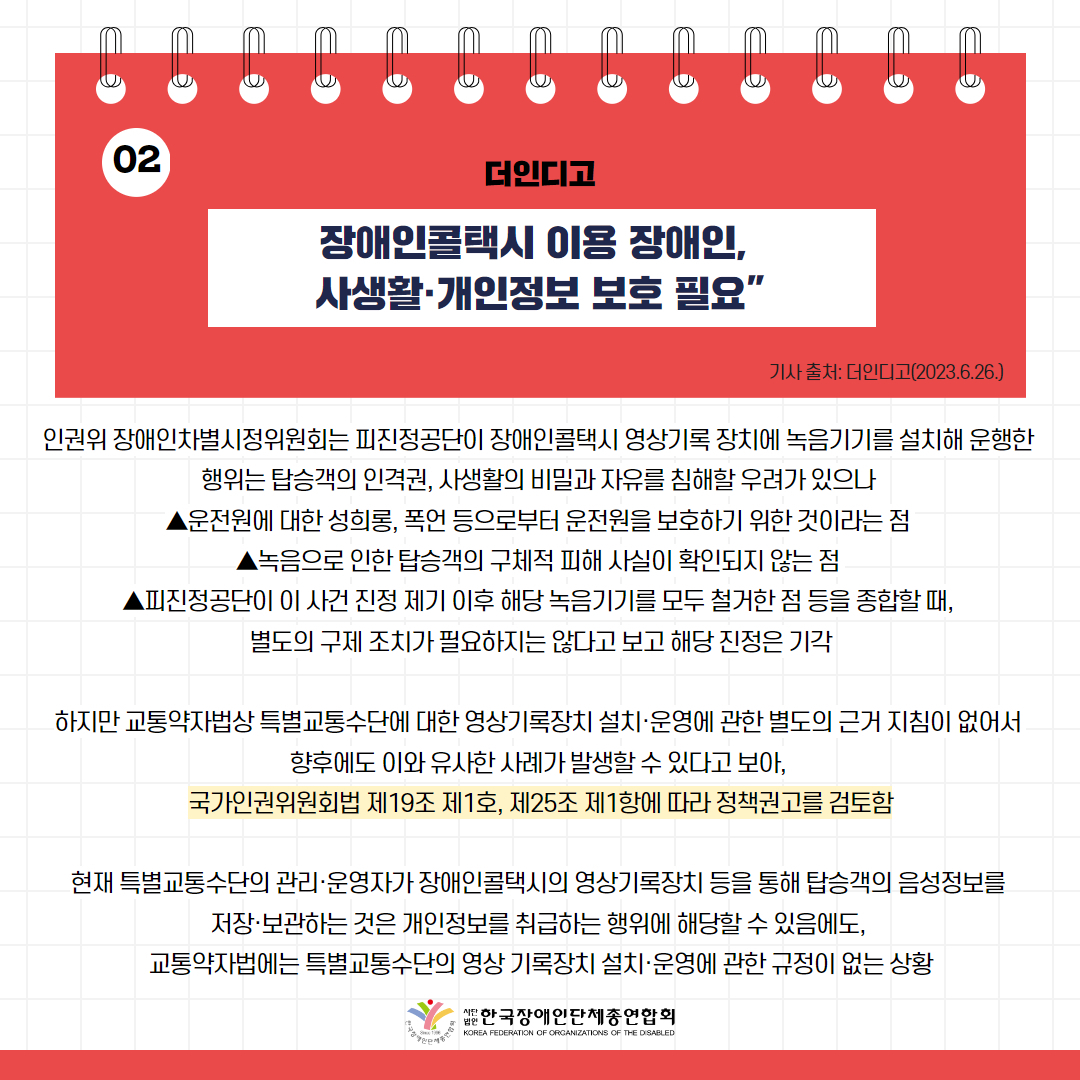 02

더인디고

장애인콜택시 이용 장애인, 사생활·개인정보 보호 필요"

기사 출처: 더인디고(2023.6.26.)

인권위 장애인차별시정위원회는 피진정공단이 장애인콜택시 영상기록 장치에 녹음기기를 설치해 운행한 행위는 탑승객의 인격권, 사생활의 비밀과 자유를 침해할 우려가 있으나
▲운전원에 대한 성희롱, 폭언 등으로부터 운전원을 보호하기 위한 것이라는 점
▲녹음으로 인한 탑승객의 구체적 피해 사실이 확인되지 않는 점
▲피진정공단이 이 사건 진정 제기 이후 해당 녹음기기를 모두 철거한 점 등을 종합할 때, 별도의 구제 조치가 필요하지는 않다고 보고 해당 진정은 기각

하지만 교통약자법상 특별교통수단에 대한 영상기록장치 설치·운영에 관한 별도의 근거 지침이 없어서 향후에도 이와 유사한 사례가 발생할 수 있다고 보아, 국가인권위원회법 제19조 제1호, 제25조 제1항에 따라 정책권고를 검토함

현재 특별교통수단의 관리·운영자가 장애인콜택시의 영상기록장치 등을 통해 탑승객의 음성정보를 저장·보관하는 것은 개인정보를 취급하는 행위에 해당할 수 있음에도, 교통약자법에는 특별교통수단의 영상 기록장치 설치·운영에 관한 규정이 없는 상황

사단법인 한국장애인단체총연합회
KOREA FEDERATION OF ORGANIZATIONS OF THE DISABLED